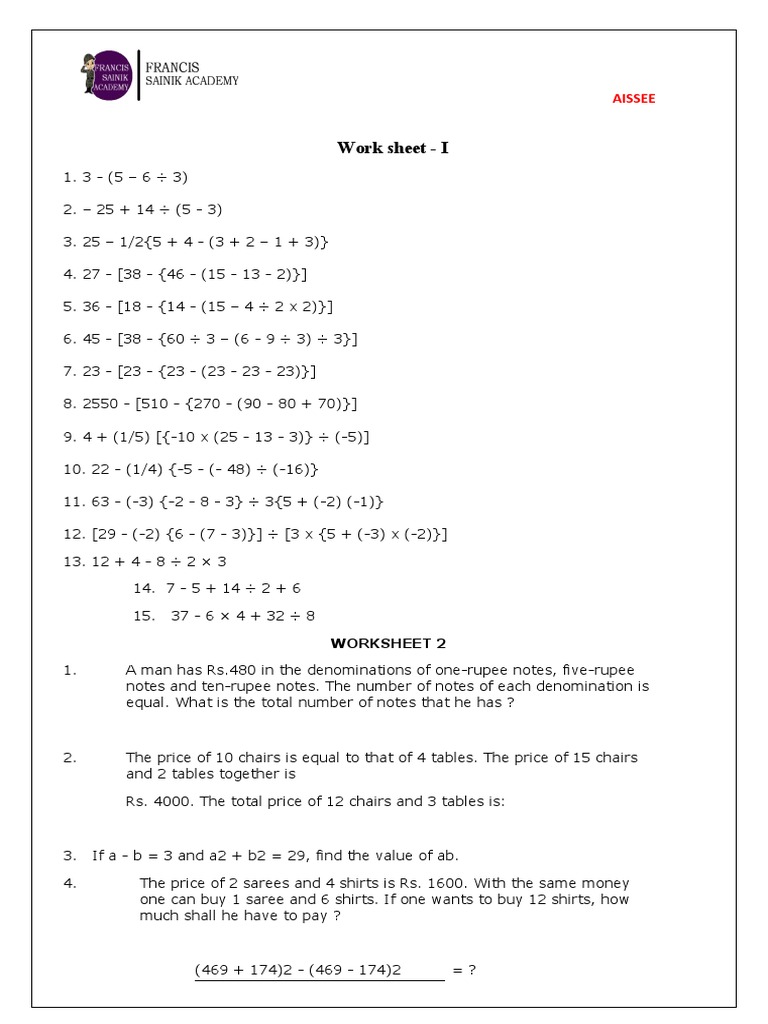 FRANCIS SAINIK ACADEMY

FRANCIS
SAINIK ACADEMY

AISSEE

Work sheet - I

1. 3 - (5 – 6 ÷ 3)

2. – 25 + 14 ÷ (5 - 3)

3. 25 – 1/2{5 + 4 - (3 + 2 – 1 + 3)}

4. 27 - [38 - {46 - (15 - 13 - 2)}]

5. 36 - [18 - {14 - (15 – 4 ÷ 2 x 2)}]

6. 45 - [38 - {60 ÷ 3 – (6 - 9 ÷ 3) ÷ 3}]

7. 23 - [23 - {23 - (23 - 23 - 23)}]

8. 2550 - [510 - {270 - (90 - 80 + 70)}]

9. 4 + (1/5) [{-10 x (25 - 13 - 3)} ÷ (-5)]

10. 22 - (1/4) {-5 - (- 48) ÷ (-16)}

11. 63 - (-3) {-2 - 8 - 3} ÷ 3{5 + (-2) (-1)}

12. [29 - (-2) {6 - (7 - 3)}] ÷ [3 x {5 + (-3) x (-2)}]

13. 12 + 4 - 8 ÷ 2 × 3

14. 7 - 5 + 14 ÷ 2 + 6

15. 37 - 6 × 4 + 32 ÷ 8

WORKSHEET 2

1. A man has Rs.480 in the denominations of one-rupee notes, five-rupee notes and ten-rupee notes. The number of notes of each denomination is equal. What is the total number of notes that he has ?

2. The price of 10 chairs is equal to that of 4 tables. The price of 15 chairs and 2 tables together is

Rs. 4000. The total price of 12 chairs and 3 tables is:

3. If a - b = 3 and a2 + b2 = 29, find the value of ab.

4. The price of 2 sarees and 4 shirts is Rs. 1600. With the same money one can buy 1 saree and 6 shirts. If one wants to buy 12 shirts, how much shall he have to pay ?

(469 + 174)2 - (469 - 174)2 = ?